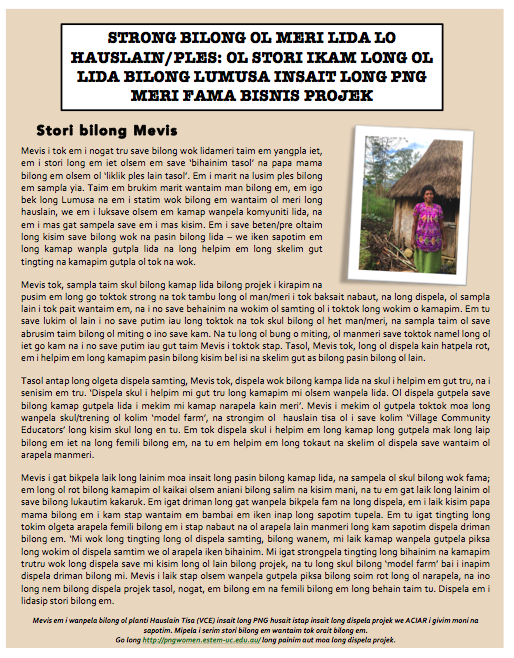 STRONG BILONG OL MERI LIDA LO HAUSLAIN/PLES: OL STORI IKAM LONG OL LIDA BILONG LUMUSA INSAIT LONG PNG MERI FAMA BISNIS PROJEK

Stori bilong Mevis

Mevis i tok em i nogat tru save bilong wok lidameri taim em yangpla iet, em i stori long em iet olsem em save 'bihainim tasol' na papa mama bilong em olsem ol 'liklik ples lain tasol'. Em i marit na lusim ples bilong em sampla yia. Taim em brukim marit wantaim man bilong em, em igo bek long Lumusa na em i statim wok bilong em wantaim ol meri long hauslain, we em i luksave olsem em kamap wanpela komyuniti lida, na em i mas gat sampela save em i mas kisim. Em i save beten/pre oltaim long kisim save bilong wok na pasin bilong lida – we iken sapotim em long kamap wanpla gutpla lida na long helpim em long skelim gut tingting na kamapim gutpla ol tok na wok.

Mevis tok, sampla taim skul bilong kamap lida bilong projek i kirapim na pusim em long go toktok strong na tok tambu long ol man/meri i tok baksait nabaut, na long dispela, ol sampla lain i tok pait wantaim em, na i no save behainim na wokim ol samting ol i toktok long wokim o kamapim. Em tu save lukim ol lain i no save putim iau long toktok na tok skul bilong ol het man/meri, na sampla taim ol save abrusim taim bilong ol miting o ino save kam. Na tu long ol bung o miting, ol manmeri save toktok namel long ol iet go kam na i no save putim iau gut taim Mevis i toktok stap. Tasol, Mevis tok, long ol dispela kain hatpela rot, em i helpim em long kamapim pasin bilong kisim bel isi na skelim gut as bilong pasin bilong ol lain.

Tasol antap long olgeta dispela samting, Mevis tok, dispela wok bilong kampa lida na skul i helpim em gut tru, na i senisim em tru. 'Dispela skul i helpim mi gut tru long kamapim mi olsem wanpela lida. Ol dispela gutpela save bilong kamap gutpela lida i mekim mi kamap narapela kain meri'. Mevis i mekim ol gutpela toktok moa long wanpela skul/trening ol kolim 'model farm', na strongim ol hauslain tisa ol i save kolim 'Village Community Educators' long kisim skul long en tu. Em tok dispela skul i helpim em long kamap long gutpela mak long laip bilong em iet na long femili bilong em, na tu em helpim em long tokaut na skelim ol dispela save wantaim ol arapela manmeri.

Mevis i gat bikpela laik long lainim moa insait long pasin bilong kamap lida, na sampela ol skul bilong wok fama; em long ol rot bilong kamapim ol kaikai olsem aniani bilong salim na kisim mani, na tu em gat laik long lainim ol save bilong lukautim kakaruk. Em igat driman long gat wanpela bikpela fam na long dispela, em i laik kisim papa mama bilong em i kam stap wantaim em bambai em iken inap long sapotim tupela. Em tu igat tingting long tokim olgeta arapela femili bilong em i stap nabaut na ol arapela lain manmeri long kam sapotim dispela driman bilong em. 'Mi wok long tingting long ol dispela samting, bilong wanem, mi laik kamap wanpela gutpela piksa long wokim ol dispela samtim we ol arapela iken bihainim. Mi igat strongpela tingting long bihainim na kamapim trutru wok long dispela save mi kisim long ol lain bilong projek, na tu long skul bilong 'model farm' bai i inapim dispela driman bilong mi. Mevis i laik stap olsem wanpela gutpela piksa bilong soim rot long ol narapela, na ino long nem bilong dispela projek tasol, nogat, em bilong em na femili bilong em long behain taim tu. Dispela em i lidasip stori bilong em.

Mevis em i wanpela bilong ol planti Hauslain Tisa (VCE) insait long PNG husait istap insait long dispela projek we ACIAR i givim moni na sapotim. Mipela i serim stori bilong em wantaim tok orait bilong em.
Go long http://pngwomen.estem-uc.edu.au/ long painim aut moa long dispela projek.